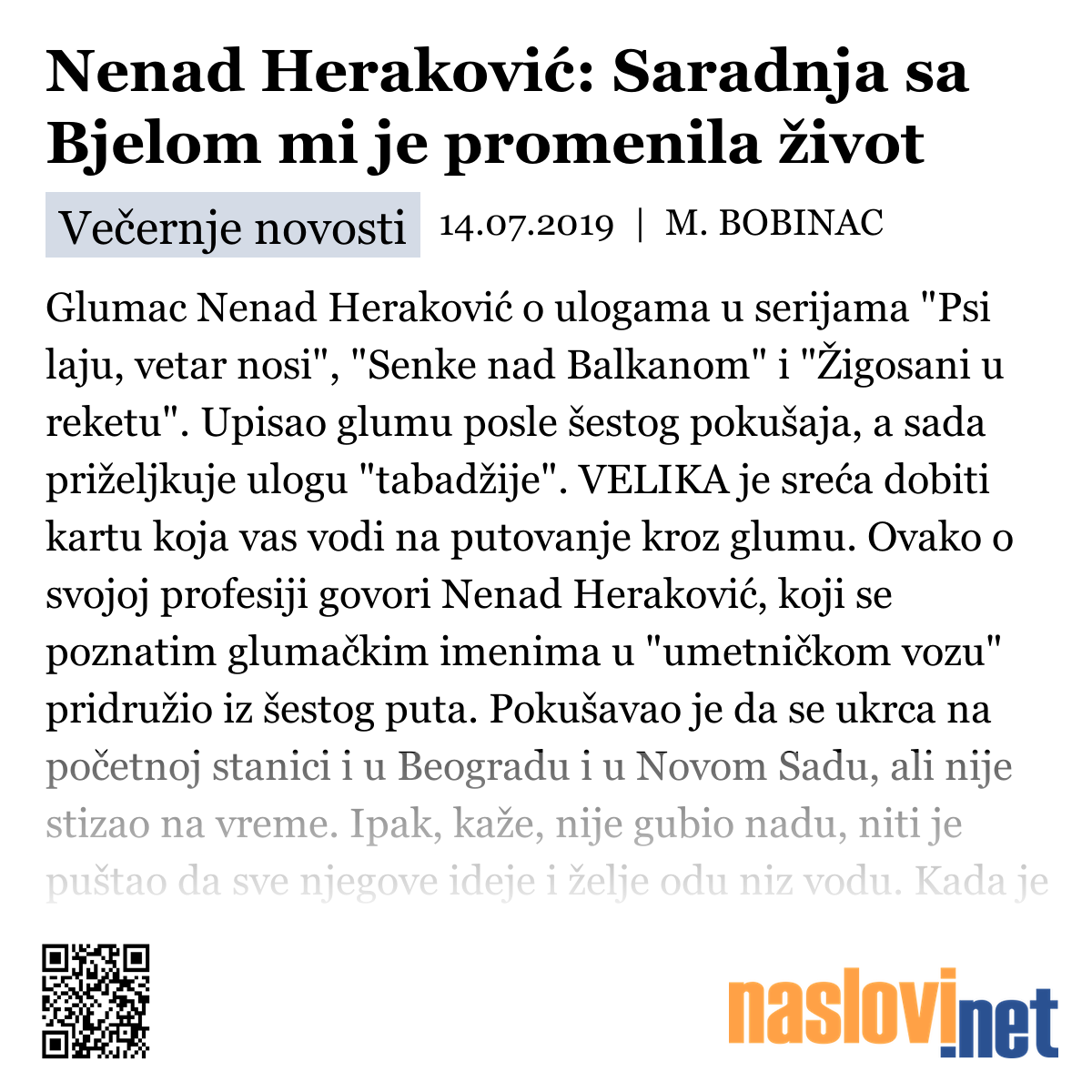 Nenad Heraković: Saradnja sa Bjelom mi je promenila život

Večernje novosti 14.07.2019 | M. BOBINAC

Glumac Nenad Heraković o ulogama u serijama "Psi laju, vetar nosi", "Senke nad Balkanom" i "Žigosani u reketu". Upisao glumu posle šestog pokušaja, a sada priželjkuje ulogu "tabadžije". VELIKA je sreća dobiti kartu koja vas vodi na putovanje kroz glumu. Ovako o svojoj profesiji govori Nenad Heraković, koji se poznatim glumačkim imenima u "umetničkom vozu" pridružio iz šestog puta. Pokušavao je da se ukrca na početnoj stanici i u Beogradu i u Novom Sadu, ali nije stizao na vreme. Ipak, kaže, nije gubio nadu, niti je puštao da sve njegove ideje i želje odu niz vodu. Kada je

naslovi.net